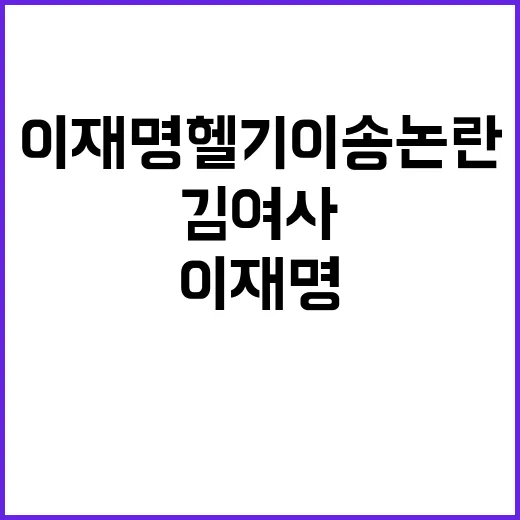 이재명헬기이송논란
김여사
이재명